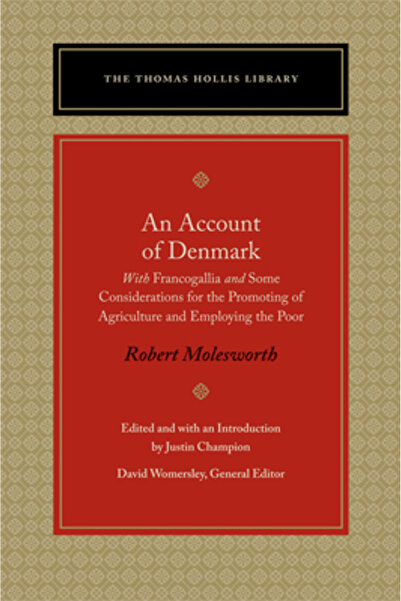 THE THOMAS HOLLIS LIBRARY

An Account
of Denmark

With Francogallia and Some Considerations for the Promoting of Agriculture and Employing the Poor

Robert Molesworth

Edited and with an Introduction
by Justin Champion

David Womersley, General Editor